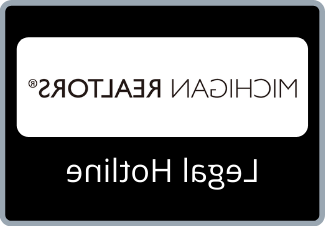 MICHIGAN REALTORS®

Legal Hotline